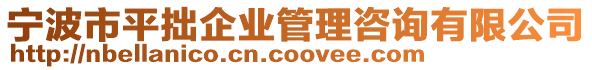 宁波市平拙企业管理咨询有限公司
http://nbellanico.cn.coovee.com